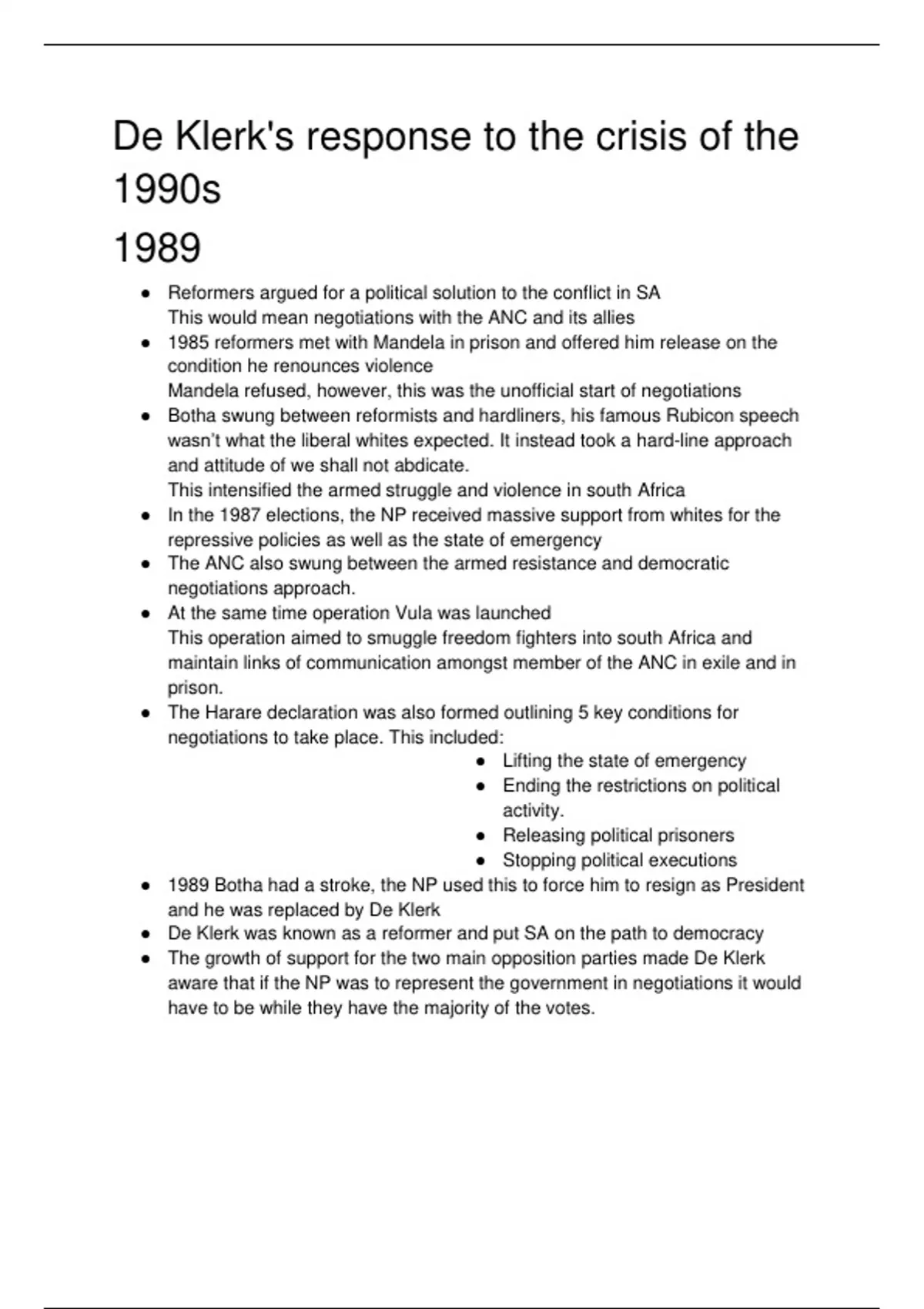 De Klerk's response to the crisis of the 1990s

1989

- Reformers argued for a political solution to the conflict in SA
  This would mean negotiations with the ANC and its allies
- 1985 reformers met with Mandela in prison and offered him release on the condition he renounces violence
  Mandela refused, however, this was the unofficial start of negotiations
- Botha swung between reformists and hardliners, his famous Rubicon speech wasn't what the liberal whites expected. It instead took a hard-line approach and attitude of we shall not abdicate.
  This intensified the armed struggle and violence in south Africa
- In the 1987 elections, the NP received massive support from whites for the repressive policies as well as the state of emergency
- The ANC also swung between the armed resistance and democratic negotiations approach.
- At the same time operation Vula was launched
  This operation aimed to smuggle freedom fighters into south Africa and maintain links of communication amongst member of the ANC in exile and in prison.
- The Harare declaration was also formed outlining 5 key conditions for negotiations to take place. This included:
  - Lifting the state of emergency
  - Ending the restrictions on political activity.
  - Releasing political prisoners
  - Stopping political executions
- 1989 Botha had a stroke, the NP used this to force him to resign as President and he was replaced by De Klerk
- De Klerk was known as a reformer and put SA on the path to democracy
- The growth of support for the two main opposition parties made De Klerk aware that if the NP was to represent the government in negotiations it would have to be while they have the majority of the votes.